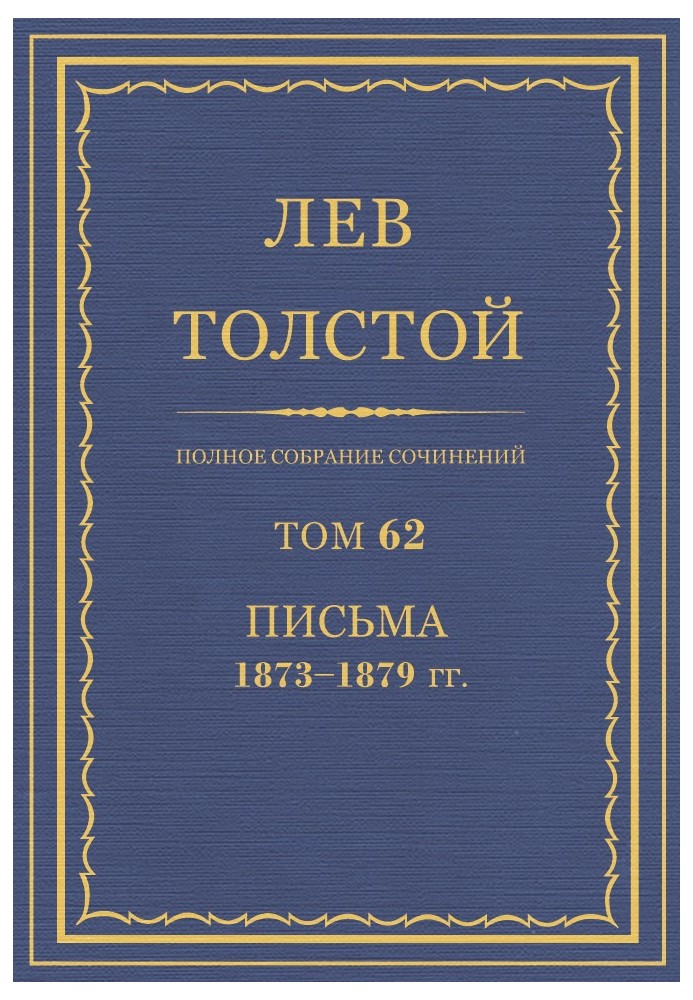 ЛЕВ
ТОЛСТОЙ

ПОЛНОЕ СОБРАНИЕ СОЧИНЕНИЙ

ТОМ 62

ПИСЬМА
1873–1879 гг.